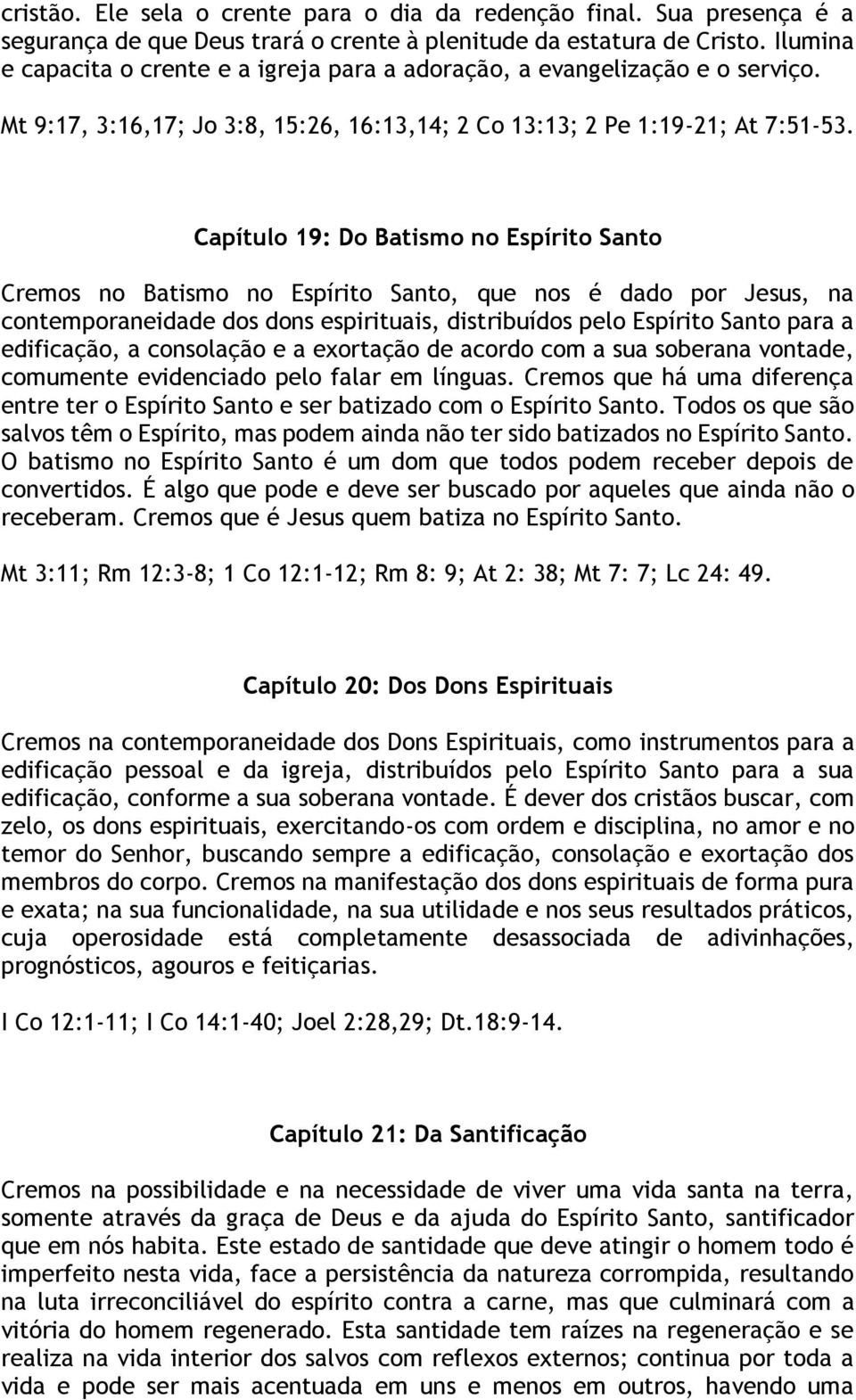 cristão. Ele sela o crente para o dia da redenção final. Sua presença é a segurança de que Deus trará o crente à plenitude da estatura de Cristo. Ilumina e capacita o crente e a igreja para a adoração, a evangelização e o serviço.

Mt 9:17, 3:16,17; Jo 3:8, 15:26, 16:13,14; 2 Co 13:13; 2 Pe 1:19-21; At 7:51-53.

Capítulo 19: Do Batismo no Espírito Santo

Cremos no Batismo no Espírito Santo, que nos é dado por Jesus, na contemporaneidade dos dons espirituais, distribuídos pelo Espírito Santo para a edificação, a consolação e a exortação de acordo com a sua soberana vontade, comumente evidenciado pelo falar em línguas. Cremos que há uma diferença entre ter o Espírito Santo e ser batizado com o Espírito Santo. Todos os que são salvos têm o Espírito, mas podem ainda não ter sido batizados no Espírito Santo. O batismo no Espírito Santo é um dom que todos podem receber depois de convertidos. É algo que pode e deve ser buscado por aqueles que ainda não o receberam. Cremos que é Jesus quem batiza no Espírito Santo.

Mt 3:11; Rm 12:3-8; 1 Co 12:1-12; Rm 8: 9; At 2: 38; Mt 7: 7; Lc 24: 49.

Capítulo 20: Dos Dons Espirituais

Cremos na contemporaneidade dos Dons Espirituais, como instrumentos para a edificação pessoal e da igreja, distribuídos pelo Espírito Santo para a sua edificação, conforme a sua soberana vontade. É dever dos cristãos buscar, com zelo, os dons espirituais, exercitando-os com ordem e disciplina, no amor e no temor do Senhor, buscando sempre a edificação, consolação e exortação dos membros do corpo. Cremos na manifestação dos dons espirituais de forma pura e exata; na sua funcionalidade, na sua utilidade e nos seus resultados práticos, cuja operosidade está completamente desassociada de adivinhações, prognósticos, agouros e feitiçarias.

I Co 12:1-11; I Co 14:1-40; Joel 2:28,29; Dt.18:9-14.

Capítulo 21: Da Santificação

Cremos na possibilidade e na necessidade de viver uma vida santa na terra, somente através da graça de Deus e da ajuda do Espírito Santo, santificador que em nós habita. Este estado de santidade que deve atingir o homem todo é imperfeito nesta vida, face a persistência da natureza corrompida, resultando na luta irreconciliável do espírito contra a carne, mas que culminará com a vitória do homem regenerado. Esta santidade tem raízes na regeneração e se realiza na vida interior dos salvos com reflexos externos; continua por toda a vida e pode ser mais acentuada em uns e menos em outros, havendo uma